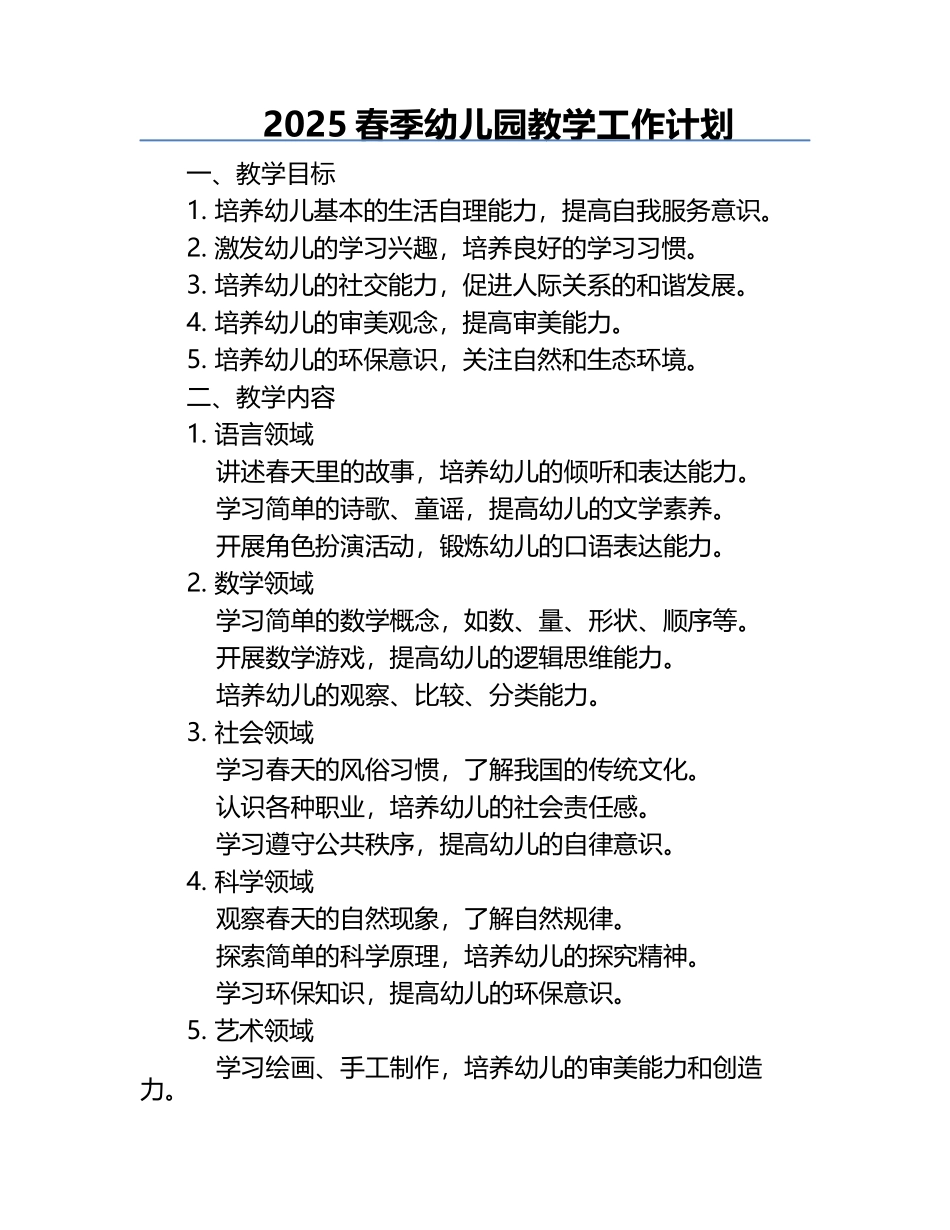 2025 春季幼儿园教学工作计划

一、教学目标

1. 培养幼儿基本的生活自理能力，提高自我服务意识。

2. 激发幼儿的学习兴趣，培养良好的学习习惯。

3. 培养幼儿的社交能力，促进人际关系的和谐发展。

4. 培养幼儿的审美观念，提高审美能力。

5. 培养幼儿的环保意识，关注自然和生态环境。

二、教学内容

1. 语言领域

讲述春天里的故事，培养幼儿的倾听和表达能力。

学习简单的诗歌、童谣，提高幼儿的文学素养。

开展角色扮演活动，锻炼幼儿的口语表达能力。

2. 数学领域

学习简单的数学概念，如数、量、形状、顺序等。

开展数学游戏，提高幼儿的逻辑思维能力。

培养幼儿的观察、比较、分类能力。

3. 社会领域

学习春天的风俗习惯，了解我国的传统文化。

认识各种职业，培养幼儿的社会责任感。

学习遵守公共秩序，提高幼儿的自律意识。

4. 科学领域

观察春天的自然现象，了解自然规律。

探索简单的科学原理，培养幼儿的探究精神。

学习环保知识，提高幼儿的环保意识。

5. 艺术领域

学习绘画、手工制作，培养幼儿的审美能力和创造力。